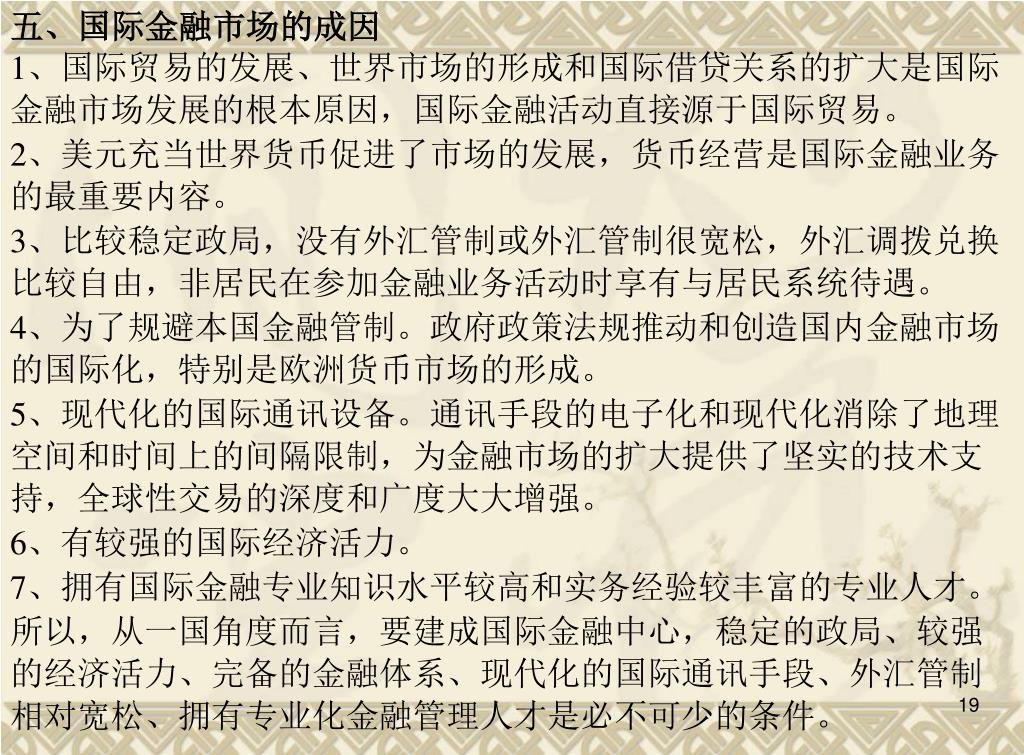 五、国际金融市场的成因

1、国际贸易的发展、世界市场的形成和国际借贷关系的扩大是国际金融市场发展的根本原因，国际金融活动直接源于国际贸易。

2、美元充当世界货币促进了市场的发展，货币经营是国际金融业务的最重要内容。

3、比较稳定政局，没有外汇管制或外汇管制很宽松，外汇调拨兑换比较自由，非居民在参加金融业务活动时享有与居民系统待遇。

4、为了规避本国金融管制。政府政策法规推动和创造国内金融市场的国际化，特别是欧洲货币市场的形成。

5、现代化的国际通讯设备。通讯手段的电子化和现代化消除了地理空间和时间上的间隔限制，为金融市场的扩大提供了坚实的技术支持，全球性交易的深度和广度大大增强。

6、有较强的国际经济活力。

7、拥有国际金融专业知识水平较高和实务经验较丰富的专业人才。

所以，从一国角度而言，要建成国际金融中心，稳定的政局、较强的经济活力、完备的金融体系、现代化的国际通讯手段、外汇管制相对宽松、拥有专业化金融管理人才是必不可少的条件。

19